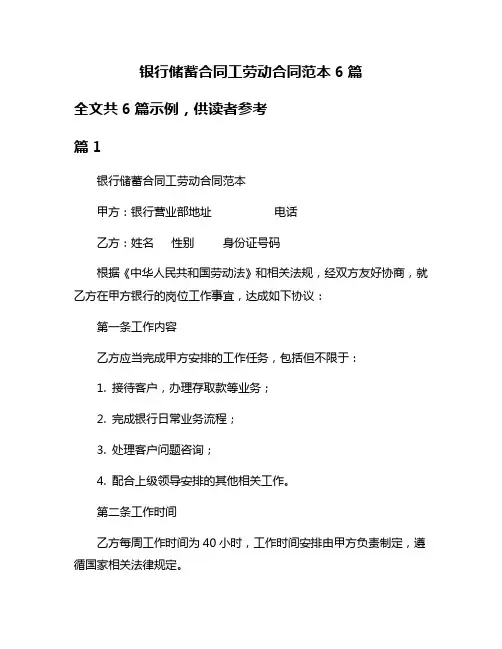 银行储蓄合同工劳动合同范本 6 篇

全文共 6 篇示例，供读者参考

篇 1

银行储蓄合同工劳动合同范本

甲方：银行营业部地址　　　　电话

乙方：姓名　性别　　身份证号码

根据《中华人民共和国劳动法》和相关法规，经双方友好协商，就乙方在甲方银行的岗位工作事宜，达成如下协议：

第一条工作内容

乙方应当完成甲方安排的工作任务，包括但不限于：

1. 接待客户，办理存取款等业务；

2. 完成银行日常业务流程；

3. 处理客户问题咨询；

4. 配合上级领导安排的其他相关工作。

第二条工作时间

乙方每周工作时间为 40 小时，工作时间安排由甲方负责制定，遵循国家相关法律规定。